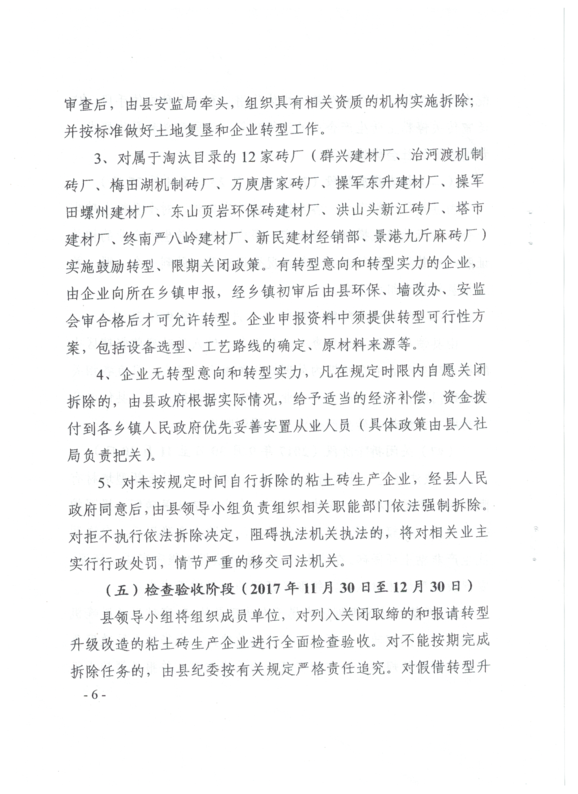 审查后，由县安监局牵头，组织具有相关资质的机构实施拆除；并按标准做好土地复垦和企业转型工作。

3、对属于淘汰目录的12家砖厂（群兴建材厂、治河渡机制砖厂、梅田湖机制砖厂、万庚唐家砖厂、操军东升建材厂、操军田螺州建材厂、东山页岩环保砖建材厂、洪山头新江砖厂、塔市建材厂、终南严八岭建材厂、新民建材经销部、景港九斤麻砖厂）实施鼓励转型、限期关闭政策。有转型意向和转型实力的企业，由企业向所在乡镇申报，经乡镇初审后由县环保、墙改办、安监会审合格后才可允许转型。企业申报资料中须提供转型可行性方案，包括设备选型、工艺路线的确定、原材料来源等。

4、企业无转型意向和转型实力，凡在规定时限内自愿关闭拆除的，由县政府根据实际情况，给予适当的经济补偿，资金拨付到各乡镇人民政府优先妥善安置从业人员（具体政策由县人社局负责把关）。

5、对未按规定时间自行拆除的粘土砖生产企业，经县人民政府同意后，由县领导小组负责组织相关职能部门依法强制拆除。对拒不执行依法拆除决定，阻碍执法机关执法的，将对相关业主实行行政处罚，情节严重的移交司法机关。

（五）检查验收阶段（2017年11月30日至12月30日）

县领导小组将组织成员单位，对列入关闭取缔的和报请转型升级改造的粘土砖生产企业进行全面检查验收。对不能按期完成拆除任务的，由县纪委按有关规定严格责任追究。对假借转型升

- 6 -